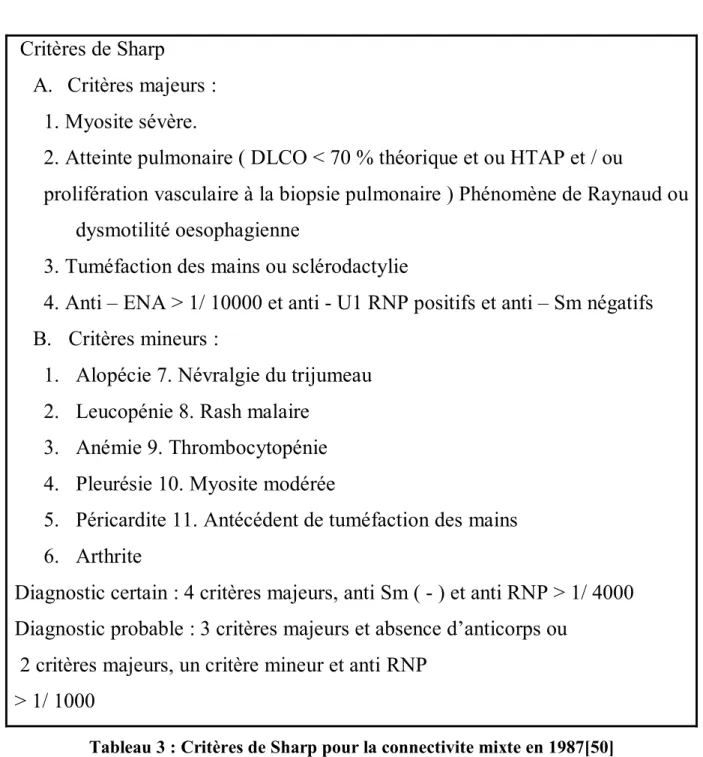 Critères de Sharp

A. Critères majeurs :

1. Myosite sévère.

2. Atteinte pulmonaire ( DLCO < 70 % théorique et ou HTAP et / ou prolifération vasculaire à la biopsie pulmonaire ) Phénomène de Raynaud ou dysmotilité oesophagienne

3. Tuméfaction des mains ou sclérodactylie

4. Anti – ENA > 1/ 10000 et anti - U1 RNP positifs et anti – Sm négatifs

B. Critères mineurs :

1. Alopécie 7. Névralgie du trijumeau

2. Leucopénie 8. Rash malaire

3. Anémie 9. Thrombocytopénie

4. Pleurésie 10. Myosite modérée

5. Péricardite 11. Antécédent de tuméfaction des mains

6. Arthrite

Diagnostic certain : 4 critères majeurs, anti Sm ( - ) et anti RNP > 1/ 4000

Diagnostic probable : 3 critères majeurs et absence d'anticorps ou

2 critères majeurs, un critère mineur et anti RNP

> 1/ 1000

Tableau 3 : Critères de Sharp pour la connectivite mixte en 1987[50]